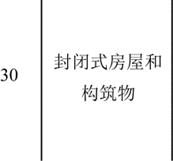 | 30 | 封闭式房屋和构筑物 |